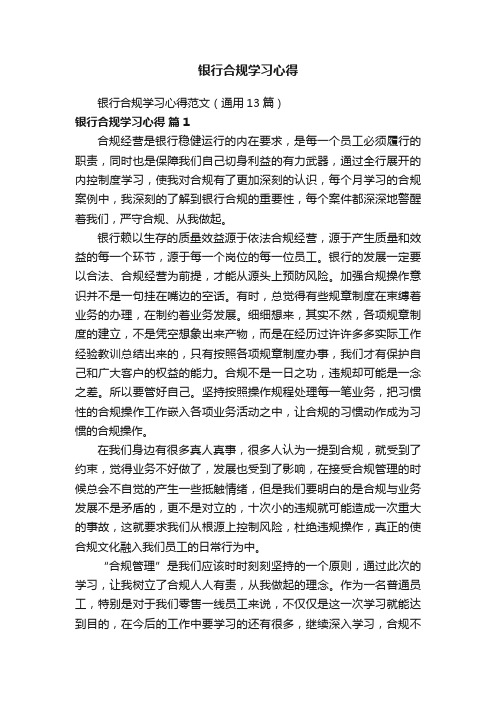 银行合规学习心得

银行合规学习心得范文（通用13篇）

银行合规学习心得 篇1

合规经营是银行稳健运行的内在要求，是每一个员工必须履行的职责，同时也是保障我们自己切身利益的有力武器，通过全行展开的内控制度学习，使我对合规有了更加深刻的认识，每个月学习的合规案例中，我深刻的了解到银行合规的重要性，每个案件都深深地警醒着我们，严守合规、从我做起。

银行赖以生存的质量效益源于依法合规经营，源于产生质量和效益的每一个环节，源于每一个岗位的每一位员工。银行的发展一定要以合法、合规经营为前提，才能从源头上预防风险。加强合规操作意识并不是一句挂在嘴边的空话。有时，总觉得有些规章制度在束缚着业务的办理，在制约着业务发展。细细想来，其实不然，各项规章制度的建立，不是凭空想象出来产物，而是在经历过许许多多实际工作经验教训总结出来的，只有按照各项规章制度办事，我们才有保护自己和广大客户的权益的能力。合规不是一日之功，违规却可能是一念之差。所以要管好自己。坚持按照操作规程处理每一笔业务，把习惯性的合规操作工作嵌入各项业务活动之中，让合规的习惯动作成为习惯的合规操作。

在我们身边有很多真人真事，很多人认为一提到合规，就受到了约束，觉得业务不好做了，发展也受到了影响，在接受合规管理的时候总会不自觉的产生一些抵触情绪，但是我们要明白的是合规与业务发展不是矛盾的，更不是对立的，十次小的违规就可能造成一次重大的事故，这就要求我们从根源上控制风险，杜绝违规操作，真正的使合规文化融入我们员工的日常行为中。

“合规管理”是我们应该时时刻刻坚持的一个原则，通过此次的学习，让我树立了合规人人有责，从我做起的理念。作为一名普通员工，特别是对于我们零售一线员工来说，不仅仅是这一次学习就能达到目的，在今后的工作中要学习的还有很多，继续深入学习，合规不